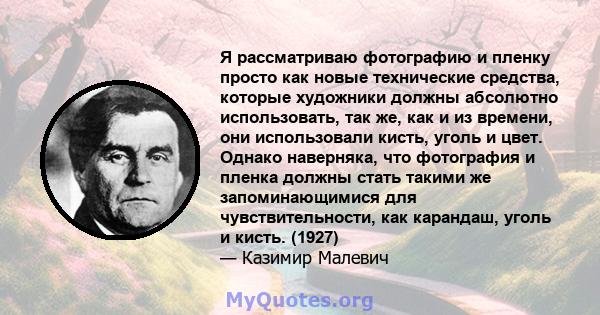 Я рассматриваю фотографию и пленку просто как новые технические средства, которые художники должны абсолютно использовать, так же, как и из времени, они использовали кисть, уголь и цвет. Однако наверняка, что фотография и пленка должны стать такими же запоминающимися для чувствительности, как карандаш, уголь и кисть. (1927)
— Казимир Малевич

MyQuotes.org